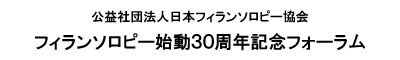 公益社団法人日本フィランソロピー協会

フィランソロピー始動30周年記念フォーラム